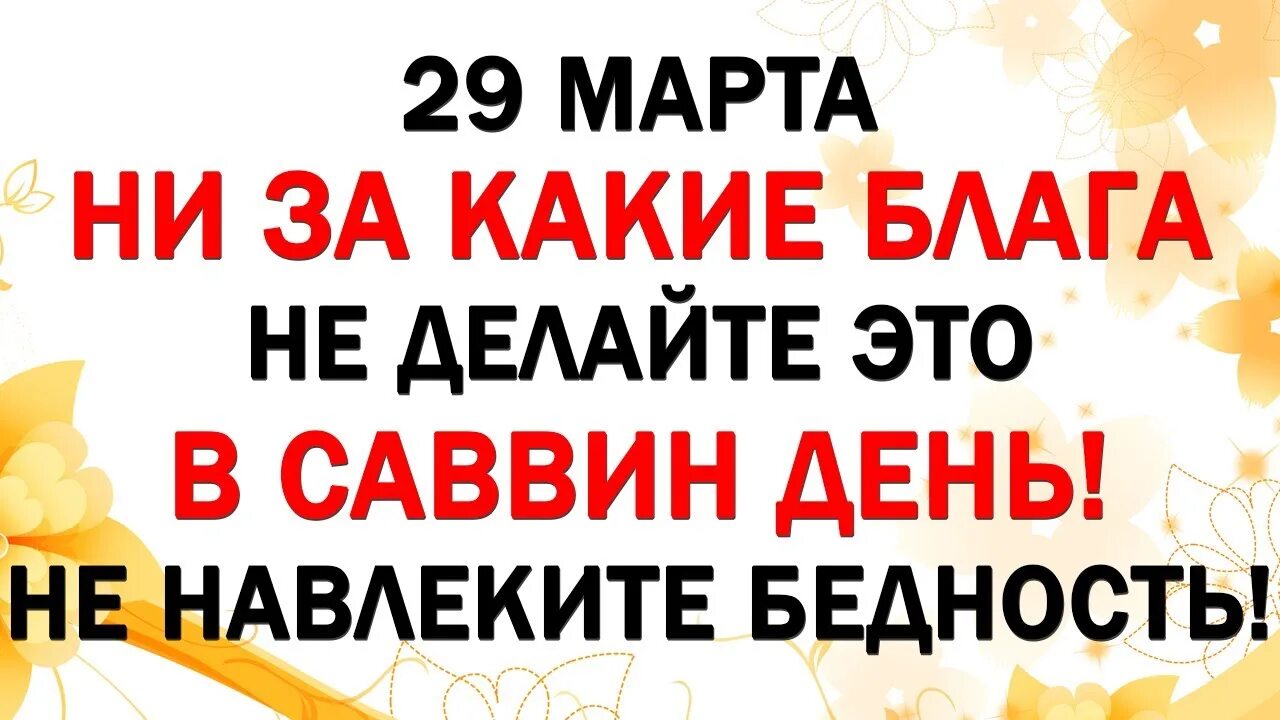 29 МАРТА
НИ ЗА КАКИЕ БЛАГА
НЕ ДЕЛАЙТЕ ЭТО
В САВВИН ДЕНЬ!
НЕ НАВЛЕКИТЕ БЕДНОСТЬ!